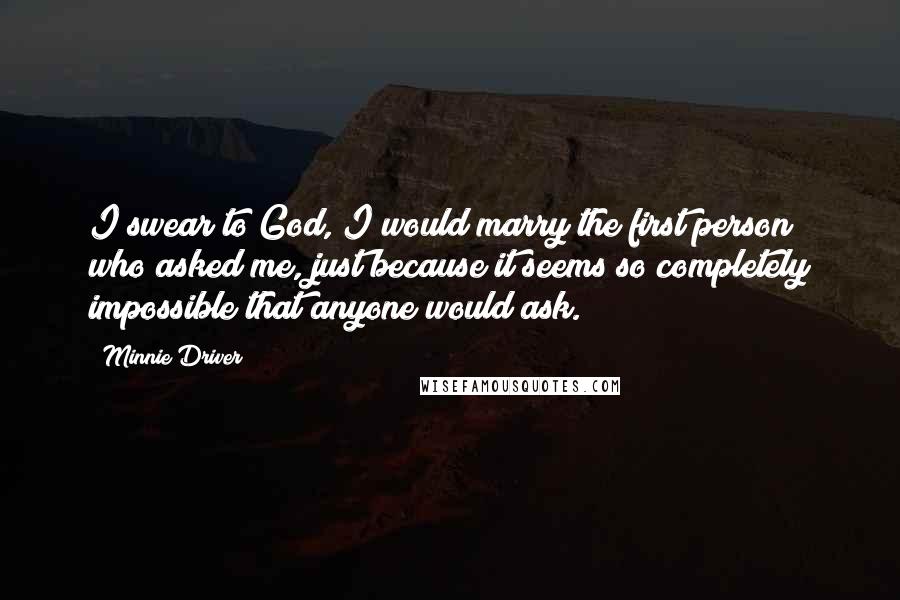 I swear to God, I would marry the first person who asked me, just because it seems so completely impossible that anyone would ask.

Minnie Driver

WISEFAMOUSQUOTES.COM